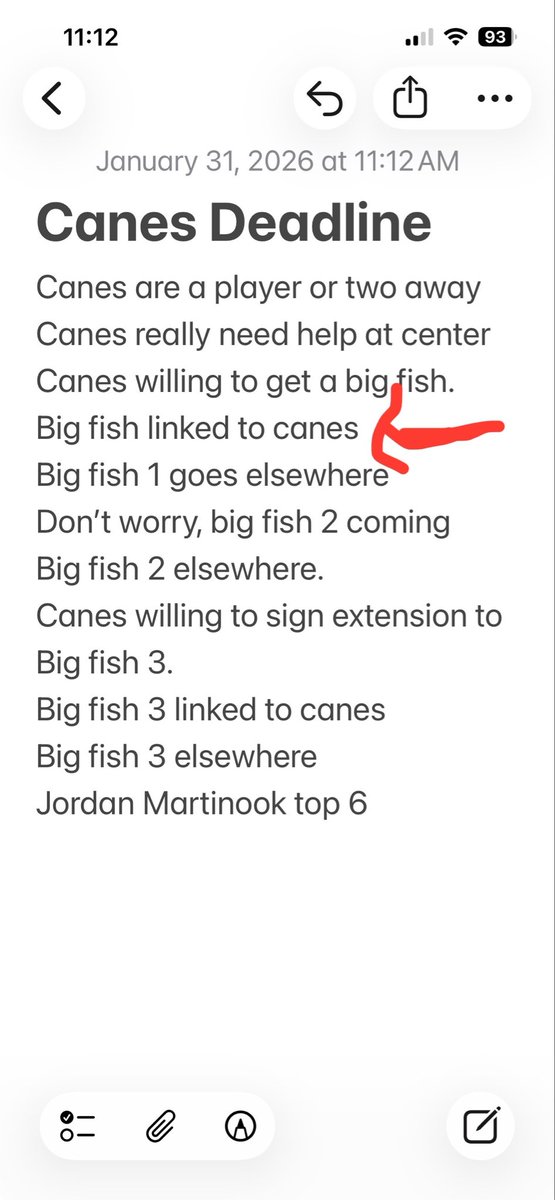 11:12
93

January 31, 2026 at 11:12 AM

Canes Deadline

Canes are a player or two away
Canes really need help at center
Canes willing to get a big fish.
Big fish linked to canes
Big fish 1 goes elsewhere
Don't worry, big fish 2 coming
Big fish 2 elsewhere.
Canes willing to sign extension to Big fish 3.
Big fish 3 linked to canes
Big fish 3 elsewhere
Jordan Martinook top 6